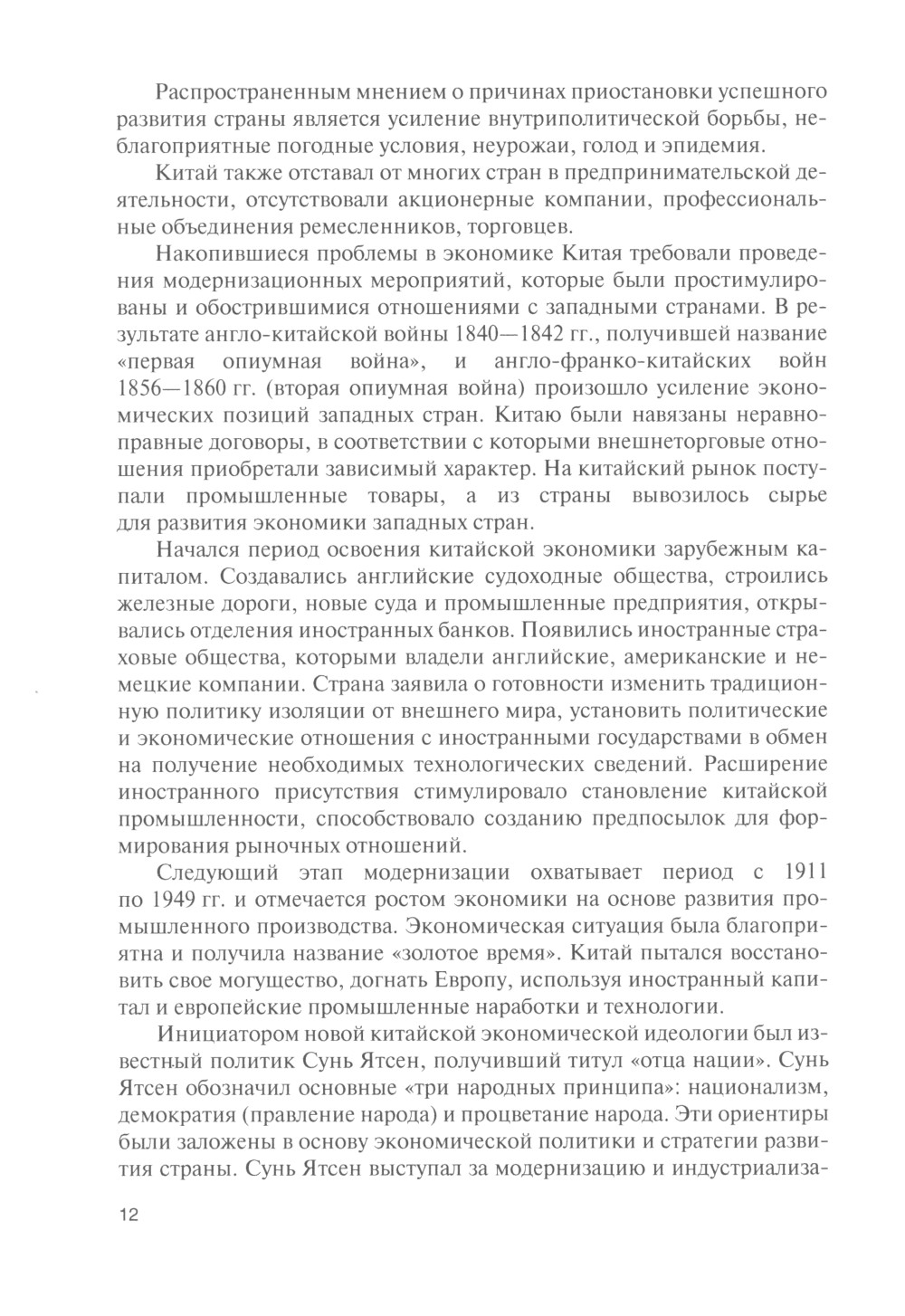 Распространенным мнением о причинах приостановки успешного развития страны является усиление внутриполитической борьбы, неблагоприятные погодные условия, неурожаи, голод и эпидемия.

Китай также отставал от многих стран в предпринимательской деятельности, отсутствовали акционерные компании, профессиональные объединения ремесленников, торговцев.

Накопившиеся проблемы в экономике Китая требовали проведения модернизационных мероприятий, которые были простимулированы и обострившимися отношениями с западными странами. В результате англо-китайской войны 1840—1842 гг., получившей название «первая опиумная война», и англо-франко-китайских войн 1856—1860 гг. (вторая опиумная война) произошло усиление экономических позиций западных стран. Китаю были навязаны неравноправные договоры, в соответствии с которыми внешнеторговые отношения приобретали зависимый характер. На китайский рынок поступали промышленные товары, а из страны вывозилось сырье для развития экономики западных стран.

Начался период освоения китайской экономики зарубежным капиталом. Создавались английские судоходные общества, строились железные дороги, новые суда и промышленные предприятия, открывались отделения иностранных банков. Появились иностранные страховые общества, которыми владели английские, американские и немецкие компании. Страна заявила о готовности изменить традиционную политику изоляции от внешнего мира, установить политические и экономические отношения с иностранными государствами в обмен на получение необходимых технологических сведений. Расширение иностранного присутствия стимулировало становление китайской промышленности, способствовало созданию предпосылок для формирования рыночных отношений.

Следующий этап модернизации охватывает период с 1911 по 1949 гг. и отмечается ростом экономики на основе развития промышленного производства. Экономическая ситуация была благоприятна и получила название «золотое время». Китай пытался восстановить свое могущество, догнать Европу, используя иностранный капитал и европейские промышленные наработки и технологии.

Инициатором новой китайской экономической идеологии был известный политик Сунь Ятсен, получивший титул «отца нации». Сунь Ятсен обозначил основные «три народных принципа»: национализм, демократия (правление народа) и процветание народа. Эти ориентиры были заложены в основу экономической политики и стратегии развития страны. Сунь Ятсен выступал за модернизацию и индустриализа-

12